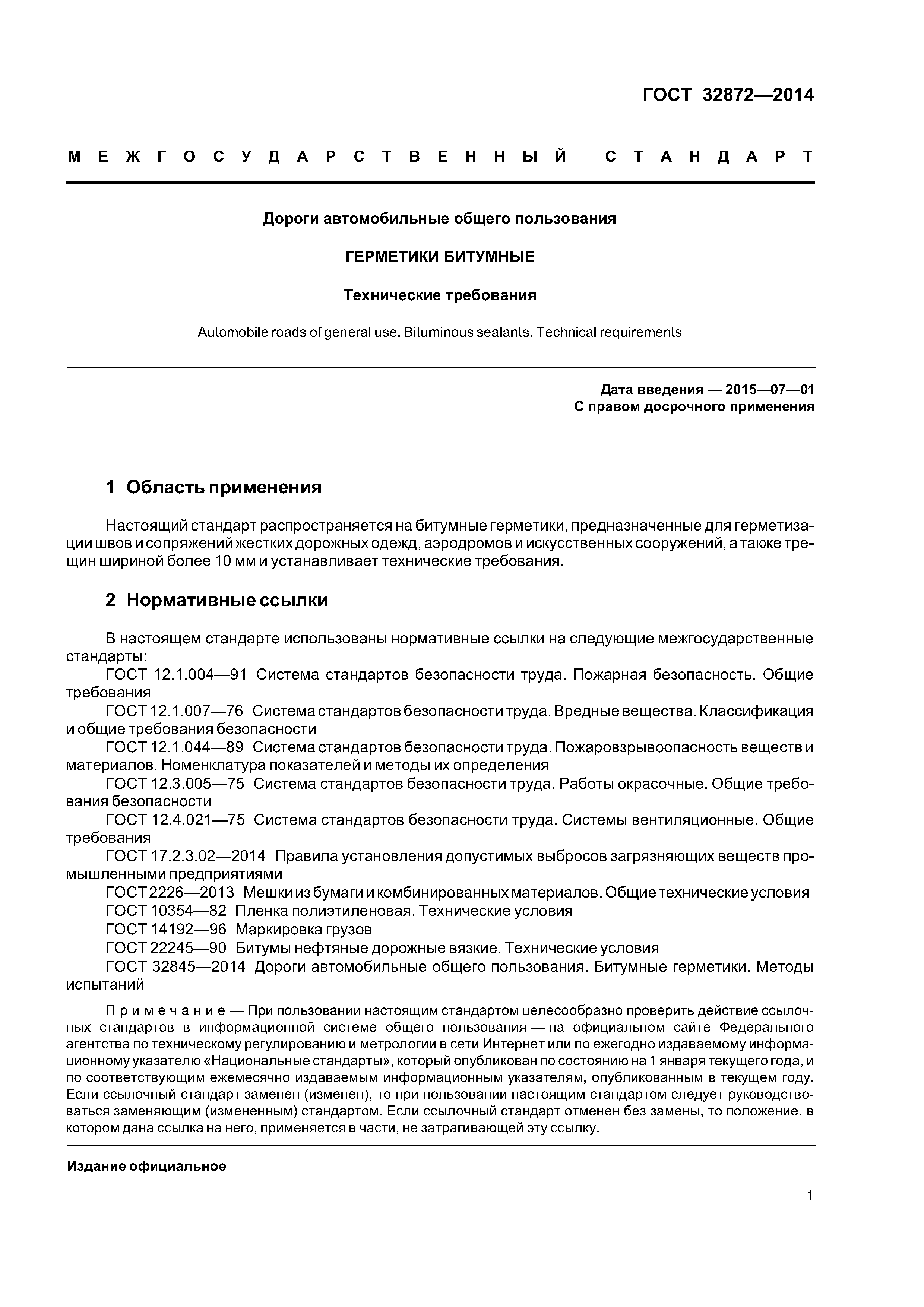 ГОСТ 32872—2014

МЕЖГОСУДАРСТВЕННЫЙ СТАНДАРТ

Дороги автомобильные общего пользования

ГЕРМЕТИКИ БИТУМНЫЕ

Технические требования

Automobile roads of general use. Bituminous sealants. Technical requirements

Дата введения — 2015—07—01
С правом досрочного применения

1 Область применения

Настоящий стандарт распространяется на битумные герметики, предназначенные для герметизации швов и сопряжений жестких дорожных одежд, аэродромов и искусственных сооружений, а также трещин шириной более 10 мм и устанавливает технические требования.

2 Нормативные ссылки

В настоящем стандарте использованы нормативные ссылки на следующие межгосударственные стандарты:
ГОСТ 12.1.004—91 Система стандартов безопасности труда. Пожарная безопасность. Общие требования
ГОСТ 12.1.007—76 Система стандартов безопасности труда. Вредные вещества. Классификация и общие требования безопасности
ГОСТ 12.1.044—89 Система стандартов безопасности труда. Пожаровзрывоопасность веществ и материалов. Номенклатура показателей и методы их определения
ГОСТ 12.3.005—75 Система стандартов безопасности труда. Работы окрасочные. Общие требования безопасности
ГОСТ 12.4.021—75 Система стандартов безопасности труда. Системы вентиляционные. Общие требования
ГОСТ 17.2.3.02—2014 Правила установления допустимых выбросов загрязняющих веществ промышленными предприятиями
ГОСТ 2226—2013 Мешки из бумаги и комбинированных материалов. Общие технические условия
ГОСТ 10354—82 Пленка полиэтиленовая. Технические условия
ГОСТ 14192—96 Маркировка грузов
ГОСТ 22245—90 Битумы нефтяные дорожные вязкие. Технические условия
ГОСТ 32845—2014 Дороги автомобильные общего пользования. Битумные герметики. Методы испытаний

Примечание — При пользовании настоящим стандартом целесообразно проверить действие ссылочных стандартов в информационной системе общего пользования — на официальном сайте Федерального агентства по техническому регулированию и метрологии в сети Интернет или по ежегодно издаваемому информационному указателю «Национальные стандарты», который опубликован по состоянию на 1 января текущего года, и по соответствующим ежемесячно издаваемым информационным указателям, опубликованным в текущем году. Если ссылочный стандарт заменен (изменен), то при пользовании настоящим стандартом следует руководствоваться заменяющим (измененным) стандартом. Если ссылочный стандарт отменен без замены, то положение, в котором дана ссылка на него, применяется в части, не затрагивающей эту ссылку.

Издание официальное

1